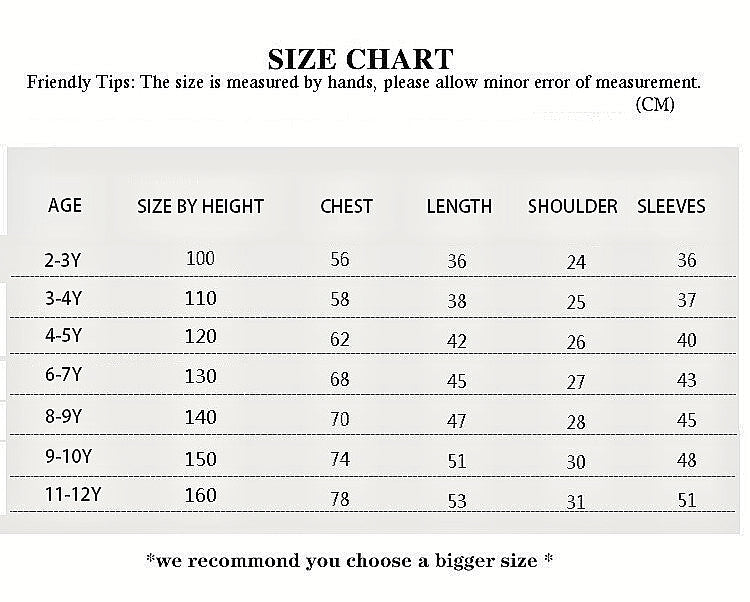 SIZE CHART
Friendly Tips: The size is measured by hands, please allow minor error of measurement.
(CM)

| AGE | SIZE BY HEIGHT | CHEST | LENGTH | SHOULDER | SLEEVES |
|---|---|---|---|---|---|
| 2-3Y | 100 | 56 | 36 | 24 | 36 |
| 3-4Y | 110 | 58 | 38 | 25 | 37 |
| 4-5Y | 120 | 62 | 42 | 26 | 40 |
| 6-7Y | 130 | 68 | 45 | 27 | 43 |
| 8-9Y | 140 | 70 | 47 | 28 | 45 |
| 9-10Y | 150 | 74 | 51 | 30 | 48 |
| 11-12Y | 160 | 78 | 53 | 31 | 51 |

*we recommond you choose a bigger size *